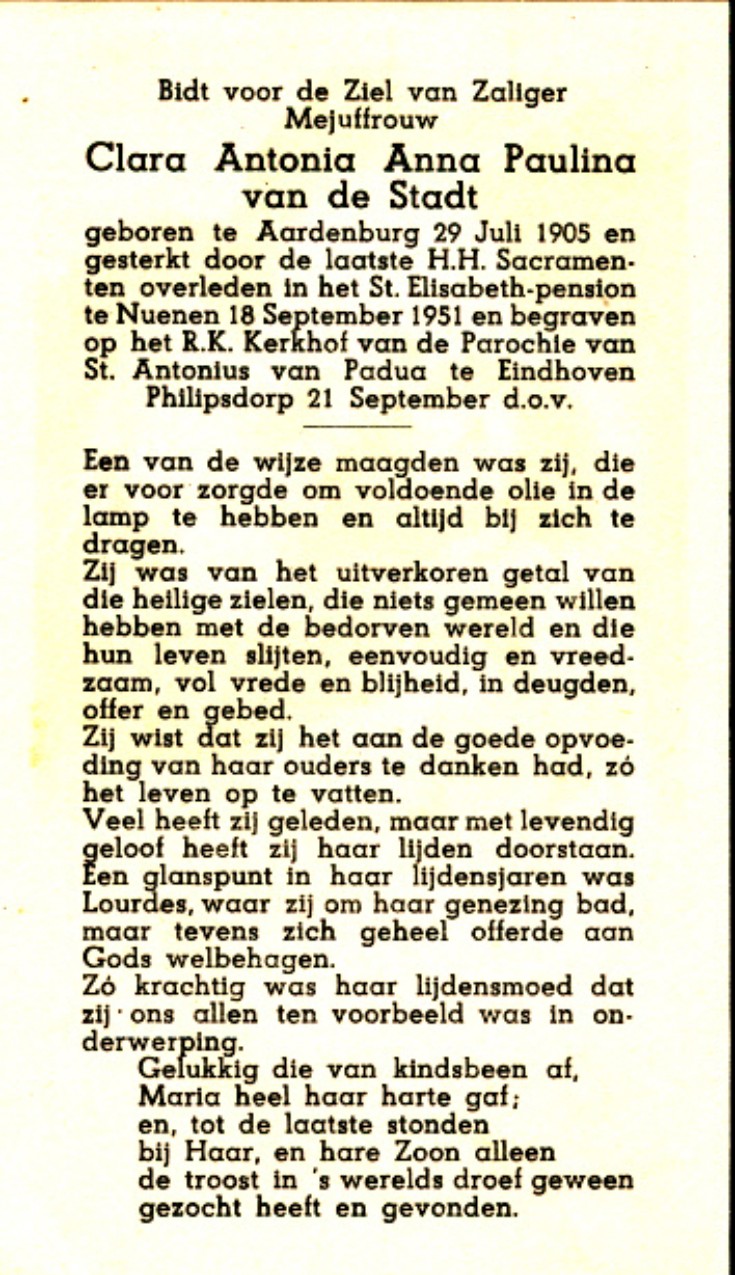 Bidt voor de Ziel van Zaliger Mejuffrouw

Clara Antonia Anna Paulina van de Stadt

geboren te Aardenburg 29 Juli 1905 en gesterkt door de laatste H.H. Sacramenten overleden in het St. Elisabeth-pension te Nuenen 18 September 1951 en begraven op het R.K. Kerkhof van de Parochie van St. Antonius van Padua te Eindhoven Philipsdorp 21 September d.o.v.

Een van de wijze maagden was zij, die er voor zorgde om voldoende olie in de lamp te hebben en altijd bij zich te dragen.
Zij was van het uitverkoren getal van die heilige zielen, die niets gemeen willen hebben met de bedorven wereld en die hun leven slijten, eenvoudig en vreedzaam, vol vrede en blijheid, in deugden, offer en gebed.
Zij wist dat zij het aan de goede opvoeding van haar ouders te danken had, zó het leven op te vatten.
Veel heeft zij geleden, maar met levendig geloof heeft zij haar lijden doorstaan. Een glanspunt in haar lijdensjaren was Lourdes, waar zij om haar genezing bad, maar tevens zich geheel offerde aan Gods welbehagen.
Zó krachtig was haar lijdensmoed dat zij ons allen ten voorbeeld was in onderwerping.

Gelukkig die van kindsbeen af,
Maria heel haar harte gaf;
en, tot de laatste stonden
bij Haar, en hare Zoon alleen
de troost in 's werelds droef geween
gezocht heeft en gevonden.